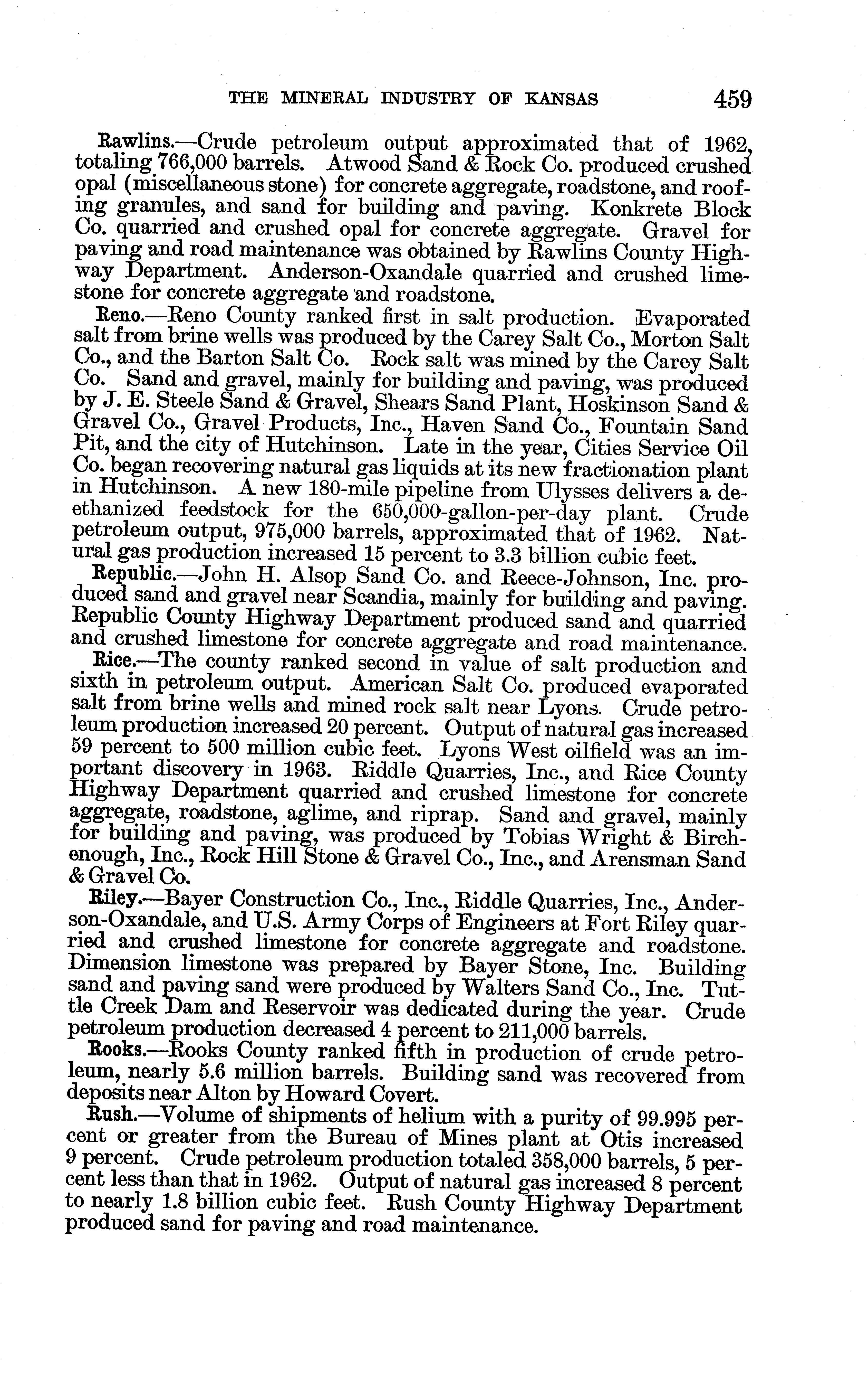 THE MINERAL INDUSTRY OF KANSAS 459

Rawlins.—Crude petroleum output approximated that of 1962, totaling 766,000 barrels. Atwood Sand & Rock Co. produced crushed opal (miscellaneous stone) for concrete aggregate, roadstone, and roofing granules, and sand for building and paving. Konkrete Block Co. quarried and crushed opal for concrete aggregate. Gravel for paving and road maintenance was obtained by Rawlins County Highway Department. Anderson-Oxandale quarried and crushed limestone for concrete aggregate and roadstone.

Reno.—Reno County ranked first in salt production. Evaporated salt from brine wells was produced by the Carey Salt Co., Morton Salt Co., and the Barton Salt Co. Rock salt was mined by the Carey Salt Co. Sand and gravel, mainly for building and paving, was produced by J. E. Steele Sand & Gravel, Shears Sand Plant, Hoskinson Sand & Gravel Co., Gravel Products, Inc., Haven Sand Co., Fountain Sand Pit, and the city of Hutchinson. Late in the year, Cities Service Oil Co. began recovering natural gas liquids at its new fractionation plant in Hutchinson. A new 180-mile pipeline from Ulysses delivers a deethanized feedstock for the 650,000-gallon-per-day plant. Crude petroleum output, 975,000 barrels, approximated that of 1962. Natural gas production increased 15 percent to 3.3 billion cubic feet.

Republic.—John H. Alsop Sand Co. and Reece-Johnson, Inc. produced sand and gravel near Scandia, mainly for building and paving. Republic County Highway Department produced sand and quarried and crushed limestone for concrete aggregate and road maintenance.

Rice.—The county ranked second in value of salt production and sixth in petroleum output. American Salt Co. produced evaporated salt from brine wells and mined rock salt near Lyons. Crude petroleum production increased 20 percent. Output of natural gas increased 59 percent to 500 million cubic feet. Lyons West oilfield was an important discovery in 1963. Riddle Quarries, Inc., and Rice County Highway Department quarried and crushed limestone for concrete aggregate, roadstone, aglime, and riprap. Sand and gravel, mainly for building and paving, was produced by Tobias Wright & Birchenough, Inc., Rock Hill Stone & Gravel Co., Inc., and Arensman Sand & Gravel Co.

Riley.—Bayer Construction Co., Inc., Riddle Quarries, Inc., Anderson-Oxandale, and U.S. Army Corps of Engineers at Fort Riley quarried and crushed limestone for concrete aggregate and roadstone. Dimension limestone was prepared by Bayer Stone, Inc. Building sand and paving sand were produced by Walters Sand Co., Inc. Tuttle Creek Dam and Reservoir was dedicated during the year. Crude petroleum production decreased 4 percent to 211,000 barrels.

Rooks.—Rooks County ranked fifth in production of crude petroleum, nearly 5.6 million barrels. Building sand was recovered from deposits near Alton by Howard Covert.

Rush.—Volume of shipments of helium with a purity of 99.995 percent or greater from the Bureau of Mines plant at Otis increased 9 percent. Crude petroleum production totaled 358,000 barrels, 5 percent less than that in 1962. Output of natural gas increased 8 percent to nearly 1.8 billion cubic feet. Rush County Highway Department produced sand for paving and road maintenance.